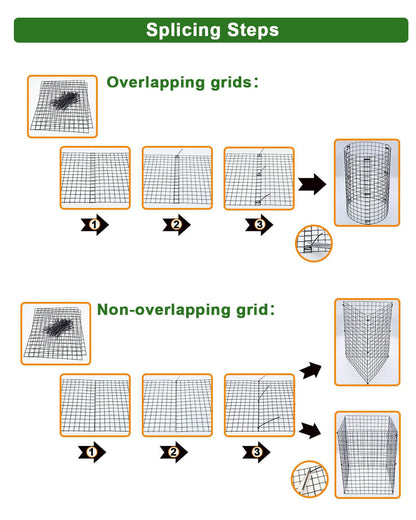 Splicing Steps

Overlapping grids:

1

2

3

Non-overlapping grid:

1

2

3